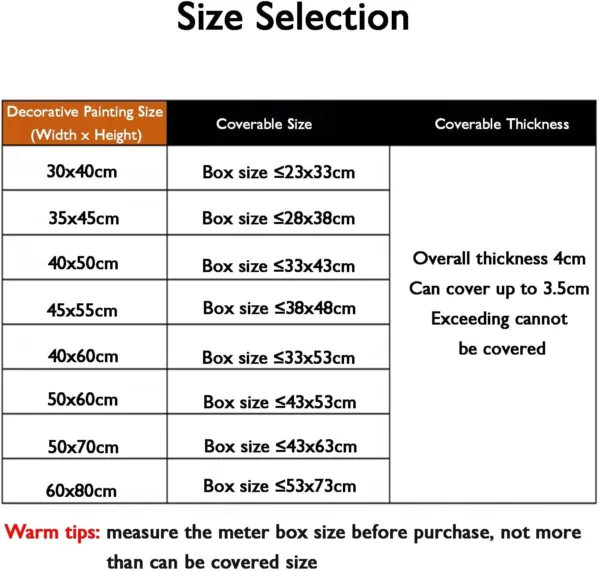 Size Selection

| Decorative Painting Size (Width x Height) | Coverable Size | Coverable Thickness |
|---|---|---|
| 30x40cm | Box size ≤23x33cm | Overall thickness 4cm Can cover up to 3.5cm Exceeding cannot be covered |
| 35x45cm | Box size ≤28x38cm | |
| 40x50cm | Box size ≤33x43cm | |
| 45x55cm | Box size ≤38x48cm | |
| 40x60cm | Box size ≤33x53cm | |
| 50x60cm | Box size ≤43x53cm | |
| 50x70cm | Box size ≤43x63cm | |
| 60x80cm | Box size ≤53x73cm | |

Warm tips: measure the meter box size before purchase, not more than can be covered size